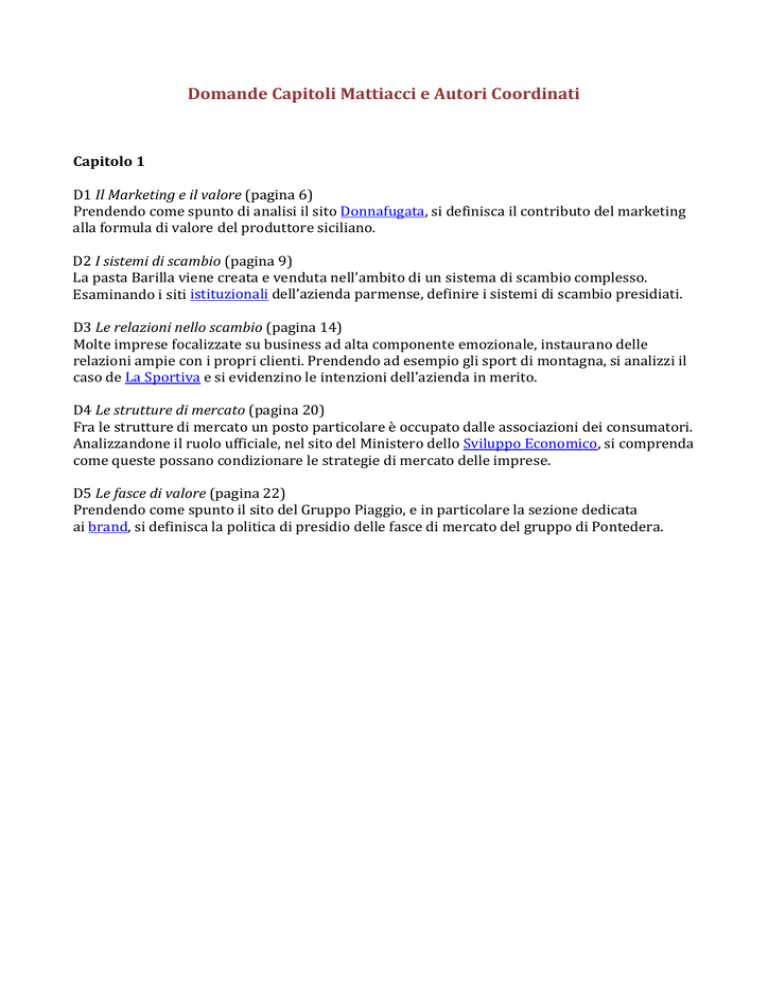 Domande Capitoli Mattiacci e Autori Coordinati

Capitolo 1

D1 Il Marketing e il valore (pagina 6)
Prendendo come spunto di analisi il sito Donnafugata, si definisca il contributo del marketing alla formula di valore del produttore siciliano.

D2 I sistemi di scambio (pagina 9)
La pasta Barilla viene creata e venduta nell'ambito di un sistema di scambio complesso. Esaminando i siti istituzionali dell'azienda parmense, definire i sistemi di scambio presidiati.

D3 Le relazioni nello scambio (pagina 14)
Molte imprese focalizzate su business ad alta componente emozionale, instaurano delle relazioni ampie con i propri clienti. Prendendo ad esempio gli sport di montagna, si analizzi il caso de La Sportiva e si evidenzino le intenzioni dell'azienda in merito.

D4 Le strutture di mercato (pagina 20)
Fra le strutture di mercato un posto particolare è occupato dalle associazioni dei consumatori. Analizzandone il ruolo ufficiale, nel sito del Ministero dello Sviluppo Economico, si comprenda come queste possano condizionare le strategie di mercato delle imprese.

D5 Le fasce di valore (pagina 22)
Prendendo come spunto il sito del Gruppo Piaggio, e in particolare la sezione dedicata ai brand, si definisca la politica di presidio delle fasce di mercato del gruppo di Pontedera.